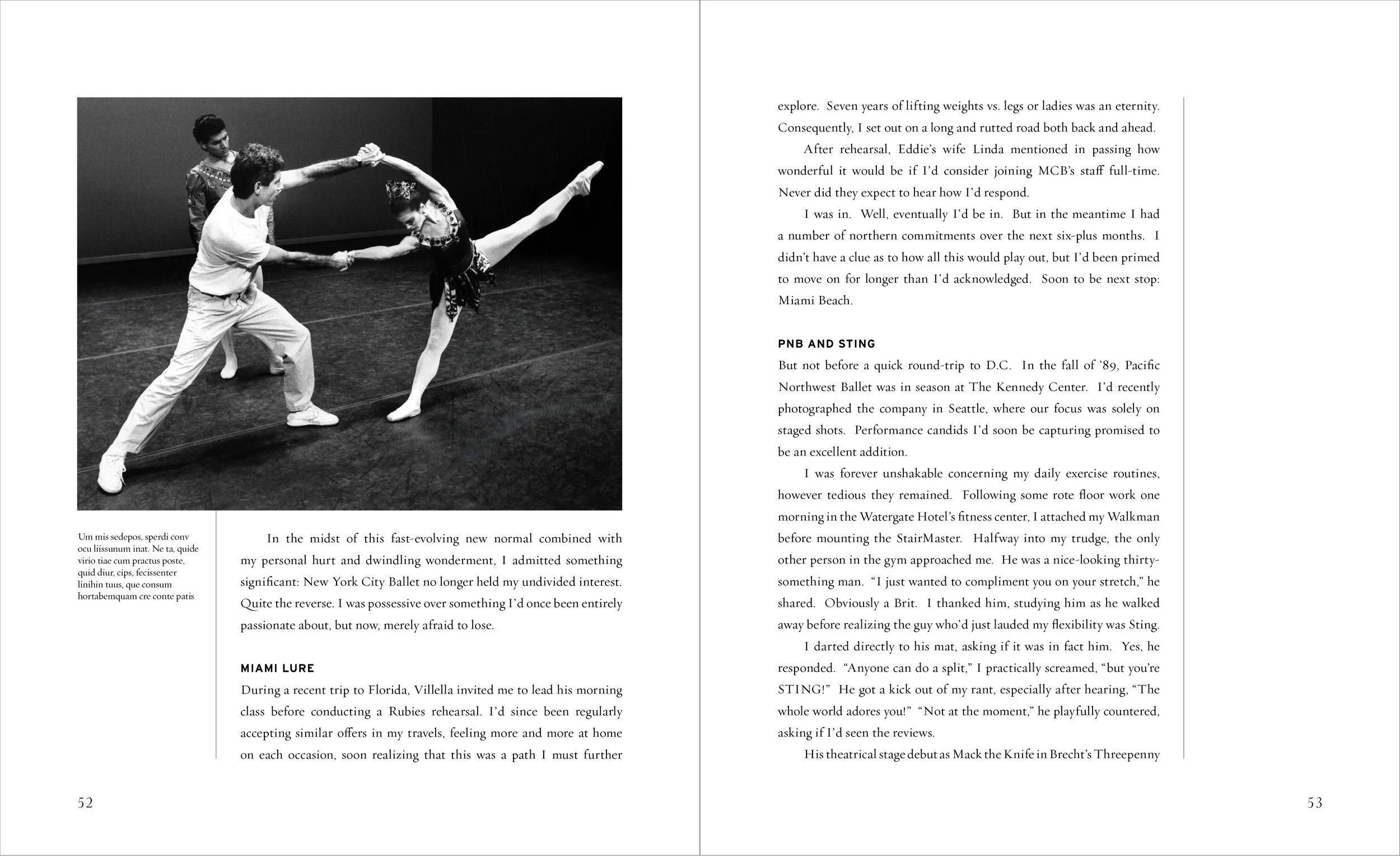 Um mis sedepos, sperdi conv ocu liissunum inat. Ne ta, quide virio tiae cum practus poste, quid diur, cips, fecissenter linihin tuus, que consum hortabemquam cre conte patis

In the midst of this fast-evolving new normal combined with my personal hurt and dwindling wonderment, I admitted something significant: New York City Ballet no longer held my undivided interest. Quite the reverse. I was possessive over something I'd once been entirely passionate about, but now, merely afraid to lose.

MIAMI LURE

During a recent trip to Florida, Villella invited me to lead his morning class before conducting a Rubies rehearsal. I'd since been regularly accepting similar offers in my travels, feeling more and more at home on each occasion, soon realizing that this was a path I must further

52

explore. Seven years of lifting weights vs. legs or ladies was an eternity. Consequently, I set out on a long and rutted road both back and ahead.

After rehearsal, Eddie's wife Linda mentioned in passing how wonderful it would be if I'd consider joining MCB's staff full-time. Never did they expect to hear how I'd respond.

I was in. Well, eventually I'd be in. But in the meantime I had a number of northern commitments over the next six-plus months. I didn't have a clue as to how all this would play out, but I'd been primed to move on for longer than I'd acknowledged. Soon to be next stop: Miami Beach.

PNB AND STING

But not before a quick round-trip to D.C. In the fall of '89, Pacific Northwest Ballet was in season at The Kennedy Center. I'd recently photographed the company in Seattle, where our focus was solely on staged shots. Performance candids I'd soon be capturing promised to be an excellent addition.

I was forever unshakable concerning my daily exercise routines, however tedious they remained. Following some rote floor work one morning in the Watergate Hotel's fitness center, I attached my Walkman before mounting the StairMaster. Halfway into my trudge, the only other person in the gym approached me. He was a nice-looking thirty-something man. "I just wanted to compliment you on your stretch," he shared. Obviously a Brit. I thanked him, studying him as he walked away before realizing the guy who'd just lauded my flexibility was Sting.

I darted directly to his mat, asking if it was in fact him. Yes, he responded. "Anyone can do a split," I practically screamed, "but you're STING!" He got a kick out of my rant, especially after hearing, "The whole world adores you!" "Not at the moment," he playfully countered, asking if I'd seen the reviews.

His theatrical stage debut as Mack the Knife in Brecht's Threepenny

53